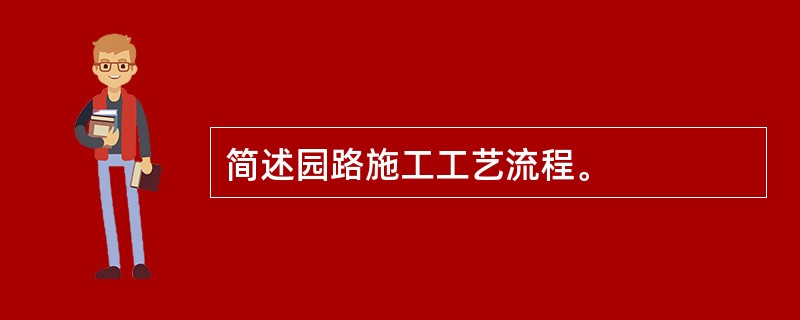 简述园路施工工艺流程。